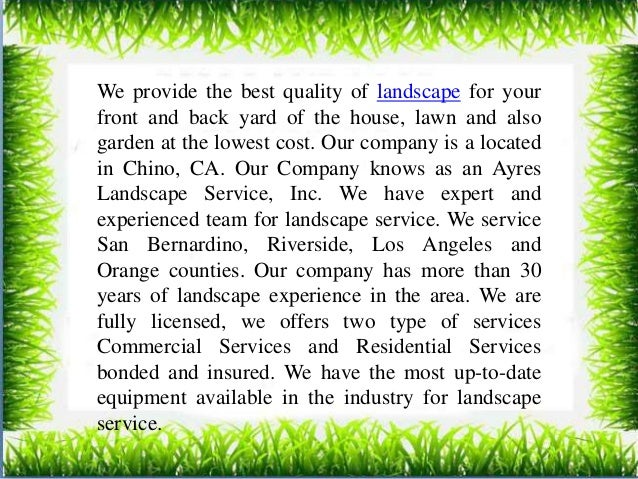 We provide the best quality of landscape for your front and back yard of the house, lawn and also garden at the lowest cost. Our company is a located in Chino, CA. Our Company knows as an Ayres Landscape Service, Inc. We have expert and experienced team for landscape service. We service San Bernardino, Riverside, Los Angeles and Orange counties. Our company has more than 30 years of landscape experience in the area. We are fully licensed, we offers two type of services Commercial Services and Residential Services bonded and insured. We have the most up-to-date equipment available in the industry for landscape service.